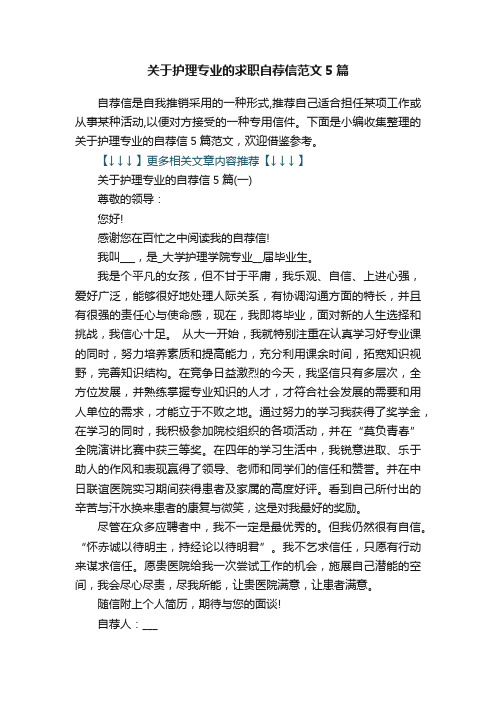 关于护理专业的求职自荐信范文 5 篇

自荐信是自我推销采用的一种形式,推荐自己适合担任某项工作或从事某种活动,以便对方接受的一种专用信件。下面是小编收集整理的关于护理专业的自荐信 5 篇范文，欢迎借鉴参考。

【↓↓↓】更多相关文章内容推荐【↓↓↓】

关于护理专业的自荐信 5 篇(一)

尊敬的领导：

您好!

感谢您在百忙之中阅读我的自荐信!

我叫___，是_大学护理学院专业__届毕业生。

我是个平凡的女孩，但不甘于平庸，我乐观、自信、上进心强，爱好广泛，能够很好地处理人际关系，有协调沟通方面的特长，并且有很强的责任心与使命感，现在，我即将毕业，面对新的人生选择和挑战，我信心十足。 从大一开始，我就特别注重在认真学习好专业课的同时，努力培养素质和提高能力，充分利用课余时间，拓宽知识视野，完善知识结构。在竞争日益激烈的今天，我坚信只有多层次，全方位发展，并熟练掌握专业知识的人才，才符合社会发展的需要和用人单位的需求，才能立于不败之地。通过努力的学习我获得了奖学金，在学习的同时，我积极参加院校组织的各项活动，并在“莫负青春”全院演讲比赛中获三等奖。在四年的学习生活中，我锐意进取、乐于助人的作风和表现赢得了领导、老师和同学们的信任和赞誉。并在中日联谊医院实习期间获得患者及家属的高度好评。看到自己所付出的辛苦与汗水换来患者的康复与微笑，这是对我最好的奖励。

尽管在众多应聘者中，我不一定是最优秀的。但我仍然很有自信。“怀赤诚以待明主，持经论以待明君”。我不乞求信任，只愿有行动来谋求信任。愿贵医院给我一次尝试工作的机会，施展自己潜能的空间，我会尽心尽责，尽我所能，让贵医院满意，让患者满意。

随信附上个人简历，期待与您的面谈!

自荐人：___